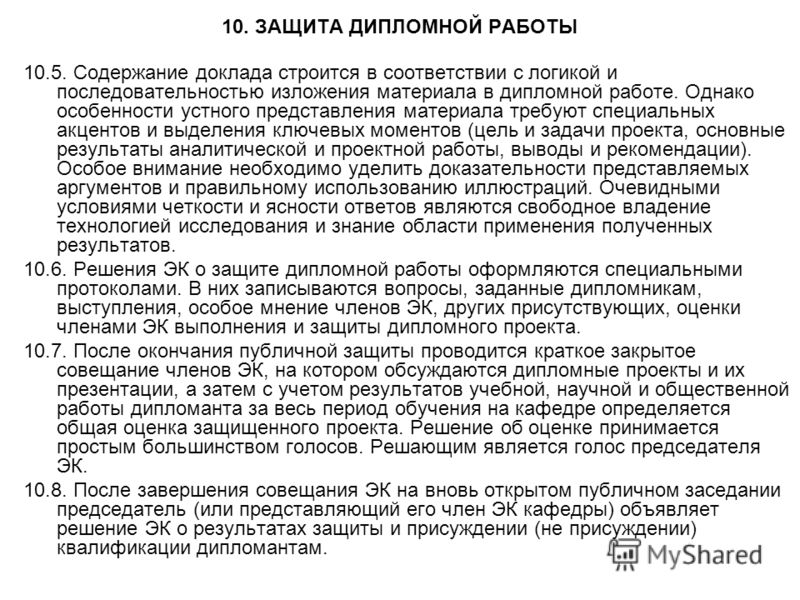 10. ЗАЩИТА ДИПЛОМНОЙ РАБОТЫ

10.5. Содержание доклада строится в соответствии с логикой и последовательностью изложения материала в дипломной работе. Однако особенности устного представления материала требуют специальных акцентов и выделения ключевых моментов (цель и задачи проекта, основные результаты аналитической и проектной работы, выводы и рекомендации). Особое внимание необходимо уделить доказательности представляемых аргументов и правильному использованию иллюстраций. Очевидными условиями четкости и ясности ответов являются свободное владение технологией исследования и знание области применения полученных результатов.

10.6. Решения ЭК о защите дипломной работы оформляются специальными протоколами. В них записываются вопросы, заданные дипломникам, выступления, особое мнение членов ЭК, других присутствующих, оценки членами ЭК выполнения и защиты дипломного проекта.

10.7. После окончания публичной защиты проводится краткое закрытое совещание членов ЭК, на котором обсуждаются дипломные проекты и их презентации, а затем с учетом результатов учебной, научной и общественной работы дипломанта за весь период обучения на кафедре определяется общая оценка защищенного проекта. Решение об оценке принимается простым большинством голосов. Решающим является голос председателя ЭК.

10.8. После завершения совещания ЭК на вновь открытом публичном заседании председатель (или представляющий его член ЭК кафедры) объявляет решение ЭК о результатах защиты и присуждении (не присуждении) квалификации дипломантам.

MyShared